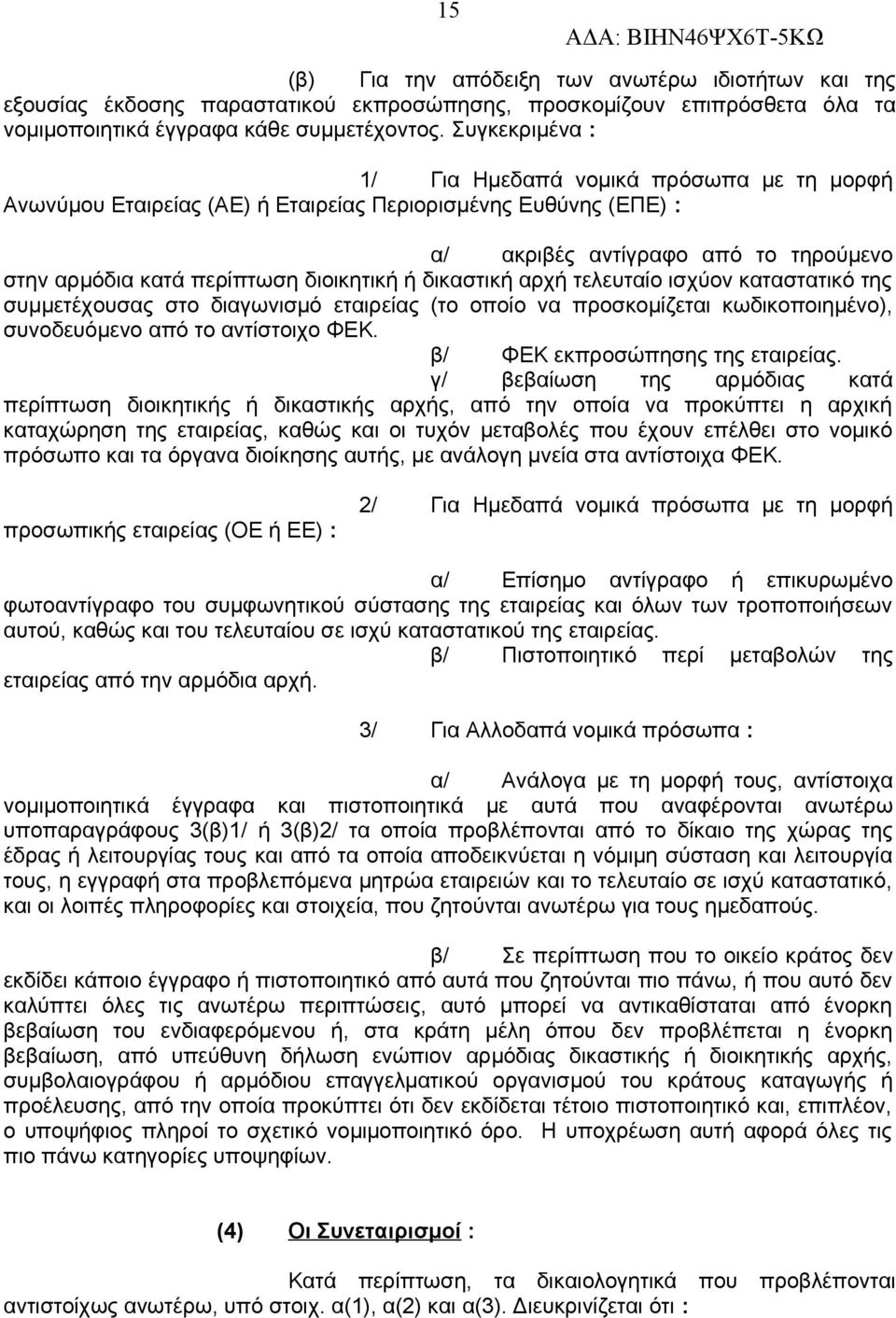 15
ΑΔΑ: ΒΙΗΝ46ΨΧ6Τ-5ΚΩ

(β) Για την απόδειξη των ανωτέρω ιδιοτήτων και της εξουσίας έκδοσης παραστατικού εκπροσώπησης, προσκομίζουν επιπρόσθετα όλα τα νομιμοποιητικά έγγραφα κάθε συμμετέχοντος. Συγκεκριμένα :

1/ Για Ημεδαπά νομικά πρόσωπα με τη μορφή Ανωνύμου Εταιρείας (ΑΕ) ή Εταιρείας Περιορισμένης Ευθύνης (ΕΠΕ) :

α/ ακριβές αντίγραφο από το τηρούμενο στην αρμόδια κατά περίπτωση διοικητική ή δικαστική αρχή τελευταίο ισχύον καταστατικό της συμμετέχουσας στο διαγωνισμό εταιρείας (το οποίο να προσκομίζεται κωδικοποιημένο), συνοδευόμενο από το αντίστοιχο ΦΕΚ.

β/ ΦΕΚ εκπροσώπησης της εταιρείας.

γ/ βεβαίωση της αρμόδιας κατά περίπτωση διοικητικής ή δικαστικής αρχής, από την οποία να προκύπτει η αρχική καταχώρηση της εταιρείας, καθώς και οι τυχόν μεταβολές που έχουν επέλθει στο νομικό πρόσωπο και τα όργανα διοίκησης αυτής, με ανάλογη μνεία στα αντίστοιχα ΦΕΚ.

2/ Για Ημεδαπά νομικά πρόσωπα με τη μορφή προσωπικής εταιρείας (ΟΕ ή ΕΕ) :

α/ Επίσημο αντίγραφο ή επικυρωμένο φωτοαντίγραφο του συμφωνητικού σύστασης της εταιρείας και όλων των τροποποιήσεων αυτού, καθώς και του τελευταίου σε ισχύ καταστατικού της εταιρείας.

β/ Πιστοποιητικό περί μεταβολών της εταιρείας από την αρμόδια αρχή.

3/ Για Αλλοδαπά νομικά πρόσωπα :

α/ Ανάλογα με τη μορφή τους, αντίστοιχα νομιμοποιητικά έγγραφα και πιστοποιητικά με αυτά που αναφέρονται ανωτέρω υποπαραγράφους 3(β)1/ ή 3(β)2/ τα οποία προβλέπονται από το δίκαιο της χώρας της έδρας ή λειτουργίας τους και από τα οποία αποδεικνύεται η νόμιμη σύσταση και λειτουργία τους, η εγγραφή στα προβλεπόμενα μητρώα εταιρειών και το τελευταίο σε ισχύ καταστατικό, και οι λοιπές πληροφορίες και στοιχεία, που ζητούνται ανωτέρω για τους ημεδαπούς.

β/ Σε περίπτωση που το οικείο κράτος δεν εκδίδει κάποιο έγγραφο ή πιστοποιητικό από αυτά που ζητούνται πιο πάνω, ή που αυτό δεν καλύπτει όλες τις ανωτέρω περιπτώσεις, αυτό μπορεί να αντικαθίσταται από ένορκη βεβαίωση του ενδιαφερόμενου ή, στα κράτη μέλη όπου δεν προβλέπεται η ένορκη βεβαίωση, από υπεύθυνη δήλωση ενώπιον αρμόδιας δικαστικής ή διοικητικής αρχής, συμβολαιογράφου ή αρμόδιου επαγγελματικού οργανισμού του κράτους καταγωγής ή προέλευσης, από την οποία προκύπτει ότι δεν εκδίδεται τέτοιο πιστοποιητικό και, επιπλέον, ο υποψήφιος πληροί το σχετικό νομιμοποιητικό όρο. Η υποχρέωση αυτή αφορά όλες τις πιο πάνω κατηγορίες υποψηφίων.

(4) Οι Συνεταιρισμοί :

Κατά περίπτωση, τα δικαιολογητικά που προβλέπονται αντιστοίχως ανωτέρω, υπό στοιχ. α(1), α(2) και α(3). Διευκρινίζεται ότι :